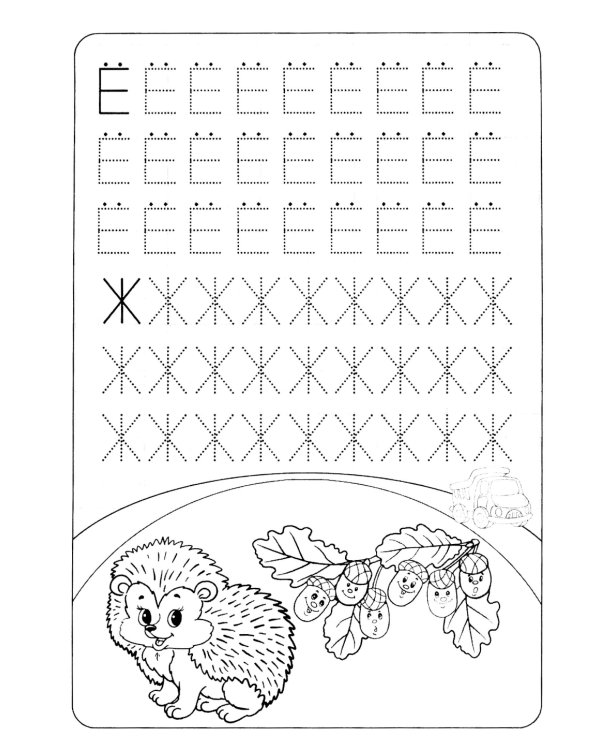 Ё Ё Ё Ё Ё Ё Ё Ё Ё
Ё Ё Ё Ё Ё Ё Ё Ё Ё
Ё Ё Ё Ё Ё Ё Ё Ё Ё

Ж Ж Ж Ж Ж Ж Ж Ж Ж
Ж Ж Ж Ж Ж Ж Ж Ж Ж
Ж Ж Ж Ж Ж Ж Ж Ж Ж